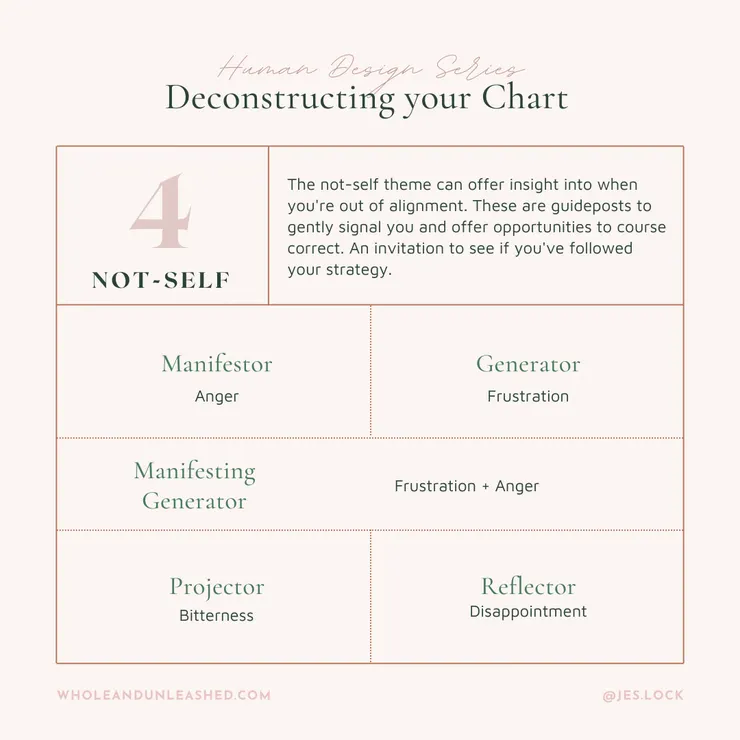 Human Design Series
Deconstructing your Chart

4
NOT-SELF

The not-self theme can offer insight into when you're out of alignment. These are guideposts to gently signal you and offer opportunities to course correct. An invitation to see if you've followed your strategy.

Manifestor
Anger

Generator
Frustration

Manifesting Generator
Frustration + Anger

Projector
Bitterness

Reflector
Disappointment

WHOLEANDUNLEASHED.COM

@JES.LOCK